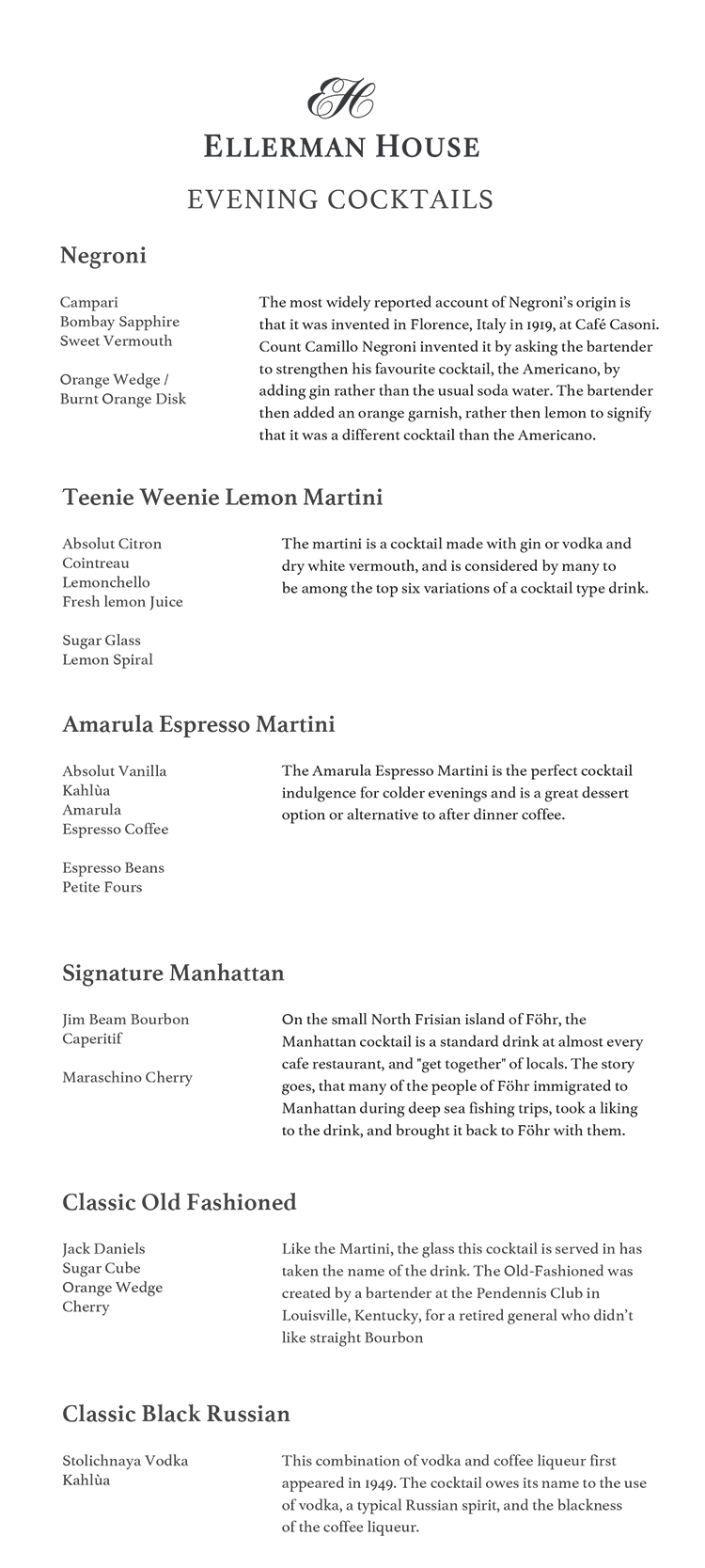 EH

ELLERMAN HOUSE

EVENING COCKTAILS

Negroni

Campari
Bombay Sapphire
Sweet Vermouth

Orange Wedge / Burnt Orange Disk

The most widely reported account of Negroni's origin is that it was invented in Florence, Italy in 1919, at Café Casoni. Count Camillo Negroni invented it by asking the bartender to strengthen his favourite cocktail, the Americano, by adding gin rather than the usual soda water. The bartender then added an orange garnish, rather then lemon to signify that it was a different cocktail than the Americano.

Teenie Weenie Lemon Martini

Absolut Citron
Cointreau
Lemonchello
Fresh lemon Juice

Sugar Glass
Lemon Spiral

The martini is a cocktail made with gin or vodka and dry white vermouth, and is considered by many to be among the top six variations of a cocktail type drink.

Amarula Espresso Martini

Absolut Vanilla
Kahlùa
Amarula
Espresso Coffee

Espresso Beans
Petite Fours

The Amarula Espresso Martini is the perfect cocktail indulgence for colder evenings and is a great dessert option or alternative to after dinner coffee.

Signature Manhattan

Jim Beam Bourbon
Caperitif

Maraschino Cherry

On the small North Frisian island of Föhr, the Manhattan cocktail is a standard drink at almost every cafe restaurant, and "get together" of locals. The story goes, that many of the people of Föhr immigrated to Manhattan during deep sea fishing trips, took a liking to the drink, and brought it back to Föhr with them.

Classic Old Fashioned

Jack Daniels
Sugar Cube
Orange Wedge
Cherry

Like the Martini, the glass this cocktail is served in has taken the name of the drink. The Old-Fashioned was created by a bartender at the Pendennis Club in Louisville, Kentucky, for a retired general who didn't like straight Bourbon

Classic Black Russian

Stolichnaya Vodka
Kahlùa

This combination of vodka and coffee liqueur first appeared in 1949. The cocktail owes its name to the use of vodka, a typical Russian spirit, and the blackness of the coffee liqueur.